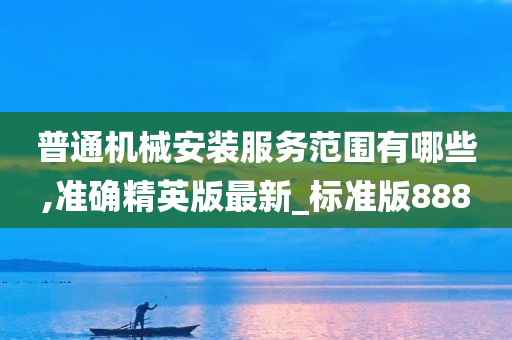 普通机械安装服务范围有哪些,准确精英版最新_标准版888